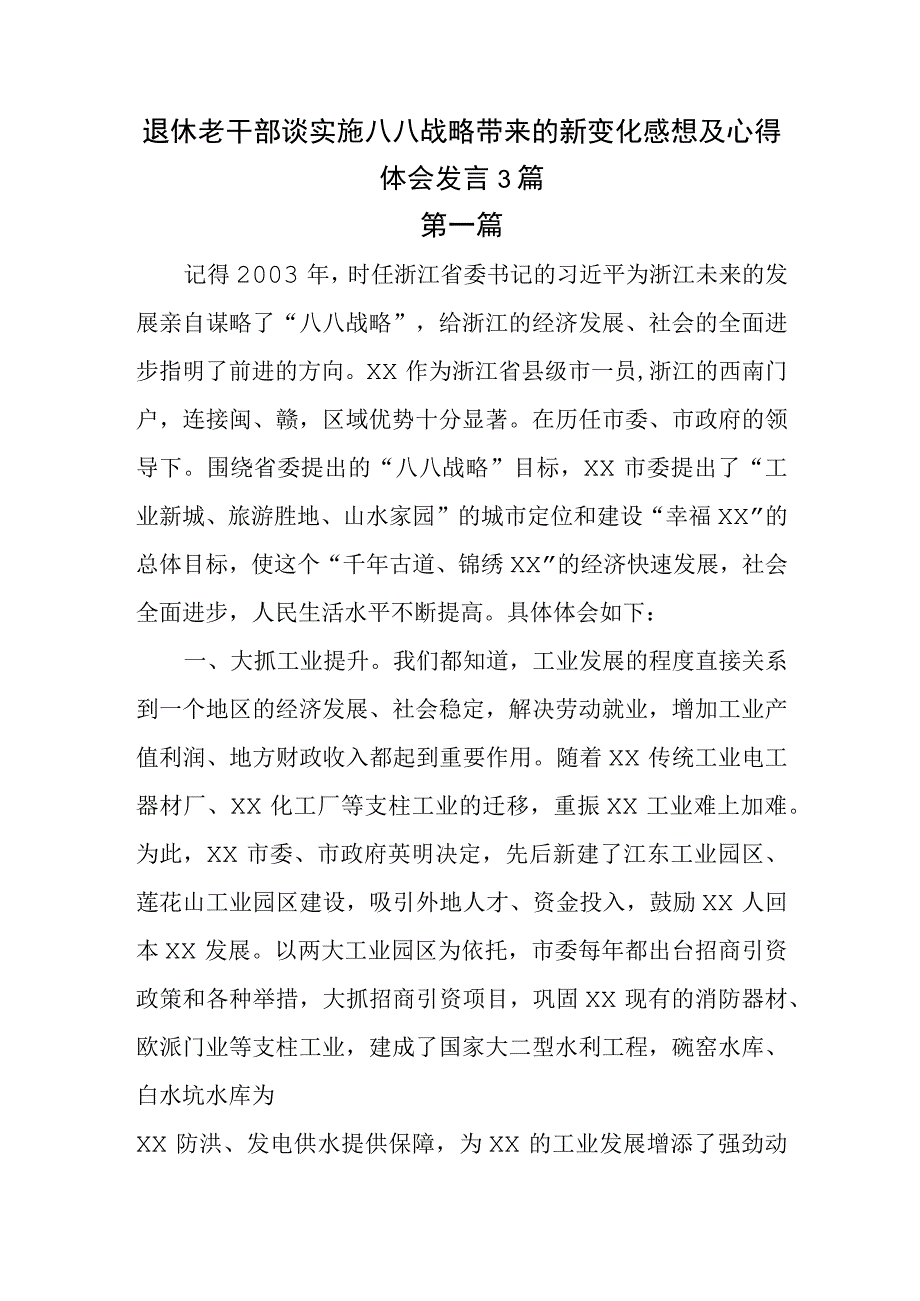 退休老干部谈实施八八战略带来的新变化感想及心得体会发言3篇

第一篇

记得2003年，时任浙江省委书记的习近平为浙江未来的发展亲自谋略了“八八战略”，给浙江的经济发展、社会的全面进步指明了前进的方向。XX作为浙江省县级市一员,浙江的西南门户，连接闽、赣，区域优势十分显著。在历任市委、市政府的领导下。围绕省委提出的“八八战略”目标，XX市委提出了“工业新城、旅游胜地、山水家园”的城市定位和建设“幸福XX”的总体目标，使这个“千年古道、锦绣XX”的经济快速发展，社会全面进步，人民生活水平不断提高。具体体会如下：

一、大抓工业提升。我们都知道，工业发展的程度直接关系到一个地区的经济发展、社会稳定，解决劳动就业，增加工业产值利润、地方财政收入都起到重要作用。随着XX传统工业电工器材厂、XX化工厂等支柱工业的迁移，重振XX工业难上加难。为此，XX市委、市政府英明决定，先后新建了江东工业园区、莲花山工业园区建设，吸引外地人才、资金投入，鼓励XX人回本XX发展。以两大工业园区为依托，市委每年都出台招商引资政策和各种举措，大抓招商引资项目，巩固XX现有的消防器材、欧派门业等支柱工业，建成了国家大二型水利工程，碗窑水库、白水坑水库为

XX防洪、发电供水提供保障，为XX的工业发展增添了强劲动